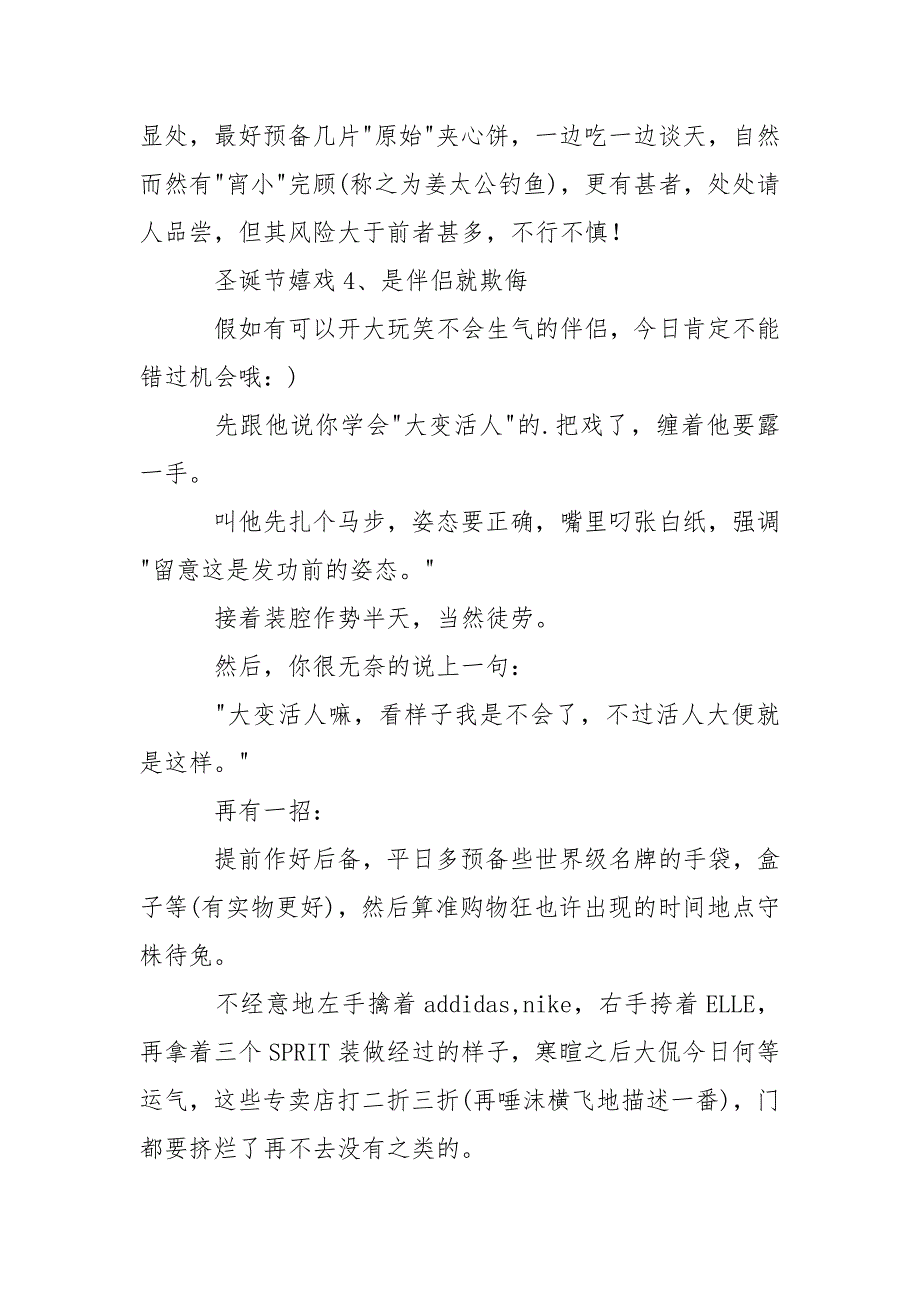 显处，最好预备几片"原始"夹心饼，一边吃一边谈天，自然而然有"宵小"完顾(称之为姜太公钓鱼)，更有甚者，处处请人品尝，但其风险大于前者甚多，不行不慎!

圣诞节嬉戏 4、是伴侣就欺侮

假如有可以开大玩笑不会生气的伴侣，今日肯定不能错过机会哦：)

先跟他说你学会"大变活人"的.把戏了，缠着他要露一手。

叫他先扎个马步，姿态要正确，嘴里叼张白纸，强调"留意这是发功前的姿态。"

接着装腔作势半天，当然徒劳。

然后，你很无奈的说上一句：

"大变活人嘛，看样子我是不会了，不过活人大便就是这样。"

再有一招：

提前作好后备，平日多预备些世界级名牌的手袋，盒子等(有实物更好)，然后算准购物狂也许出现的时间地点守株待兔。

不经意地左手擒着 addidas,nike，右手挎着 ELLE，再拿着三个 SPRIT 装做经过的样子，寒暄之后大侃今日何等运气，这些专卖店打二折三折(再唾沫横飞地描述一番)，门都要挤烂了再不去没有之类的。